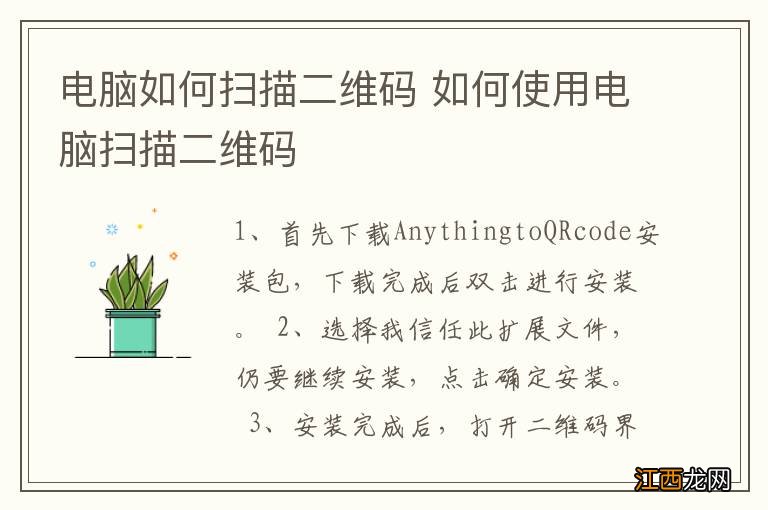 电脑如何扫描二维码 如何使用电脑扫描二维码

1、首先下载AnythingtoQRcode安装包，下载完成后双击进行安装。 2、选择我信任此扩展文件，仍要继续安装，点击确定安装。 3、安装完成后，打开二维码界

江西龙网